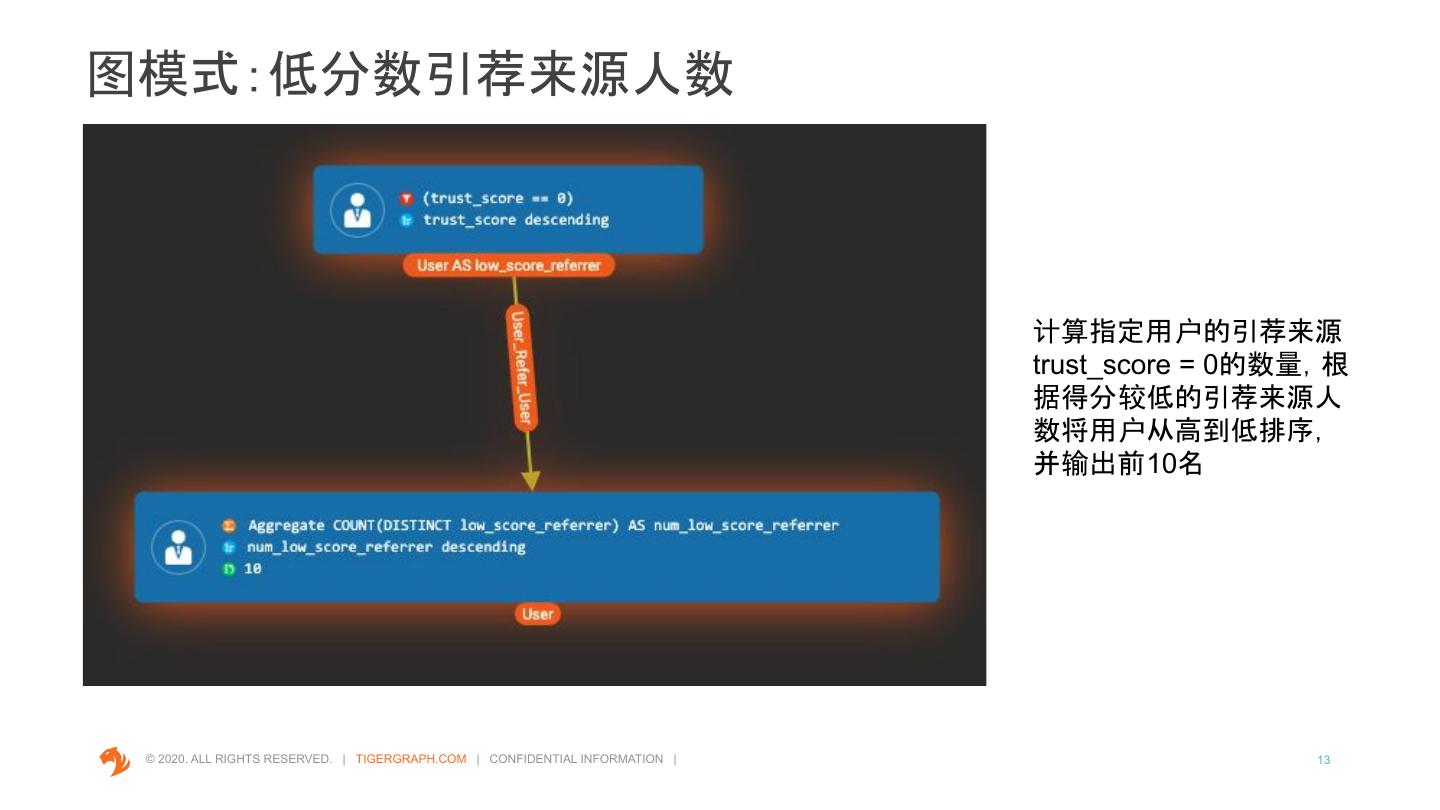 图模式:低分数引荐来源人数

(trust_score == 0)
trust_score descending

User AS low_score_referrer

User_Refer_User

Aggregate COUNT(DISTINCT low_score_referrer) AS num_low_score_referrer
num_low_score_referrer descending
10

User

计算指定用户的引荐来源trust_score = 0的数量，根据得分较低的引荐来源人数将用户从高到低排序，并输出前10名

© 2020. ALL RIGHTS RESERVED. | TIGERGRAPH.COM | CONFIDENTIAL INFORMATION |

13